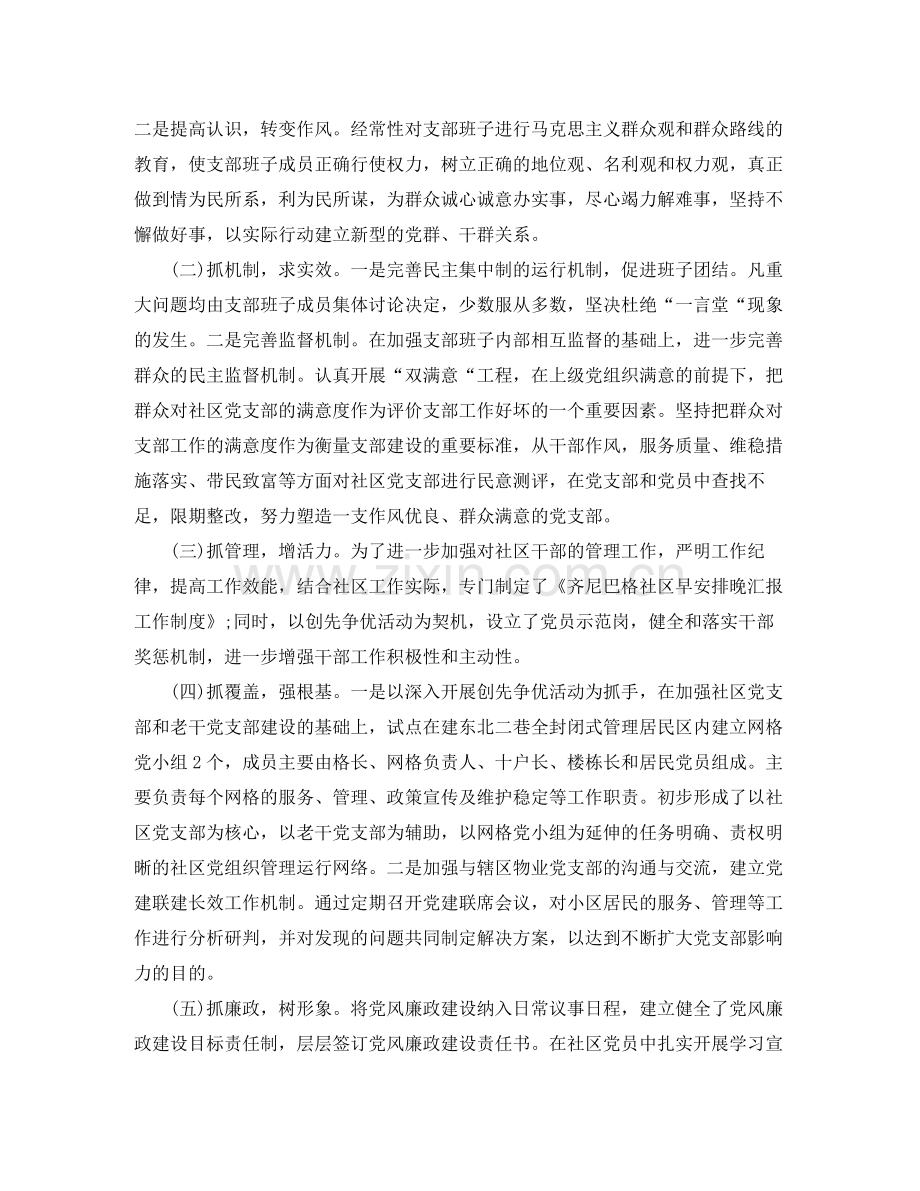 二是提高认识，转变作风。经常性对支部班子进行马克思主义群众观和群众路线的教育，使支部班子成员正确行使权力，树立正确的地位观、名利观和权力观，真正做到情为民所系，利为民所谋，为群众诚心诚意办实事，尽心竭力解难事，坚持不懈做好事，以实际行动建立新型的党群、干群关系。

(二)抓机制，求实效。一是完善民主集中制的运行机制，促进班子团结。凡重大问题均由支部班子成员集体讨论决定，少数服从多数，坚决杜绝“一言堂“现象的发生。二是完善监督机制。在加强支部班子内部相互监督的基础上，进一步完善群众的民主监督机制。认真开展“双满意“工程，在上级党组织满意的前提下，把群众对社区党支部的满意度作为评价支部工作好坏的一个重要因素。坚持把群众对支部工作的满意度作为衡量支部建设的重要标准，从干部作风，服务质量、维稳措施落实、带民致富等方面对社区党支部进行民意测评，在党支部和党员中查找不足，限期整改，努力塑造一支作风优良、群众满意的党支部。

(三)抓管理，增活力。为了进一步加强对社区干部的管理工作，严明工作纪律，提高工作效能，结合社区工作实际，专门制定了《齐尼巴格社区早安排晚汇报工作制度》;同时，以创先争优活动为契机，设立了党员示范岗，健全和落实干部奖惩机制，进一步增强干部工作积极性和主动性。

(四)抓覆盖，强根基。一是以深入开展创先争优活动为抓手，在加强社区党支部和老干党支部建设的基础上，试点在建东北二巷全封闭式管理居民区内建立网格党小组2个，成员主要由格长、网格负责人、十户长、楼栋长和居民党员组成。主要负责每个网格的服务、管理、政策宣传及维护稳定等工作职责。初步形成了以社区党支部为核心，以老干党支部为辅助，以网格党小组为延伸的任务明确、责权明晰的社区党组织管理运行网络。二是加强与辖区物业党支部的沟通与交流，建立党建联建长效工作机制。通过定期召开党建联席会议，对小区居民的服务、管理等工作进行分析研判，并对发现的问题共同制定解决方案，以达到不断扩大党支部影响力的目的。

(五)抓廉政，树形象。将党风廉政建设纳入日常议事日程，建立健全了党风廉政建设目标责任制，层层签订党风廉政建设责任书。在社区党员中扎实开展学习宣